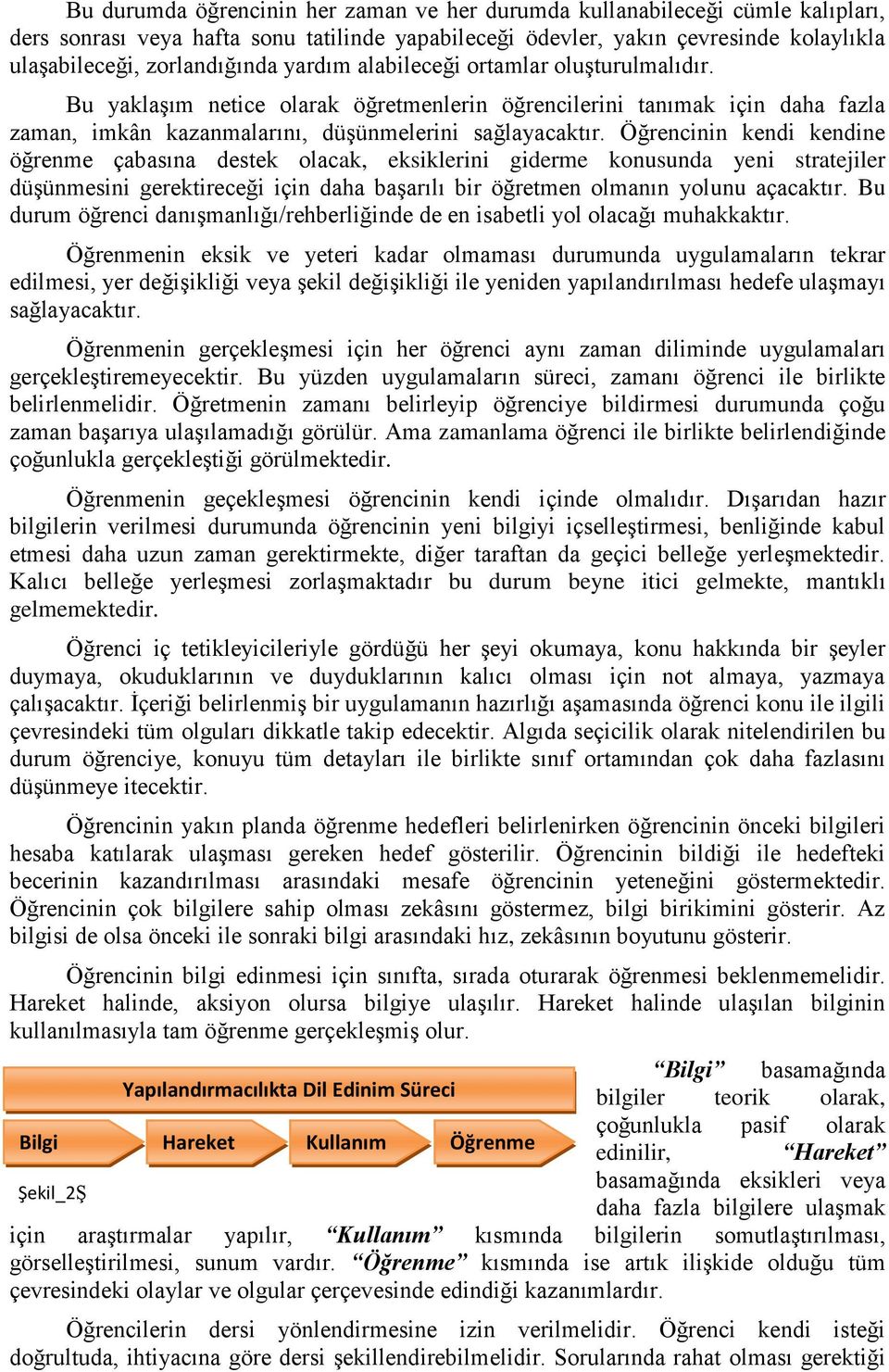 Bu durumda öğrencinin her zaman ve her durumda kullanabileceği cümle kalıpları, ders sonrası veya hafta sonu tatilinde yapabileceği ödevler, yakın çevresinde kolaylıkla ulaşabileceği, zorlandığında yardım alabileceği ortamlar oluşturulmalıdır.

Bu yaklaşım netice olarak öğretmenlerin öğrencilerini tanımak için daha fazla zaman, imkân kazanmalarını, düşünmelerini sağlayacaktır. Öğrencinin kendi kendine öğrenme çabasına destek olacak, eksiklerini giderme konusunda yeni stratejiler düşünmesini gerektireceği için daha başarılı bir öğretmen olmanın yolunu açacaktır. Bu durum öğrenci danışmanlığı/rehberliğinde de en isabetli yol olacağı muhakkaktır.

Öğrenmenin eksik ve yeteri kadar olmaması durumunda uygulamaların tekrar edilmesi, yer değişikliği veya şekil değişikliği ile yeniden yapılandırılması hedefe ulaşmayı sağlayacaktır.

Öğrenmenin gerçekleşmesi için her öğrenci aynı zaman diliminde uygulamaları gerçekleştiremeyecektir. Bu yüzden uygulamaların süreci, zamanı öğrenci ile birlikte belirlenmelidir. Öğretmenin zamanı belirleyip öğrenciye bildirmesi durumunda çoğu zaman başarıya ulaşılamadığı görülür. Ama zamanlama öğrenci ile birlikte belirlendiğinde çoğunlukla gerçekleştiği görülmektedir.

Öğrenmenin geçekleşmesi öğrencinin kendi içinde olmalıdır. Dışarıdan hazır bilgilerin verilmesi durumunda öğrencinin yeni bilgiyi içselleştirmesi, benliğinde kabul etmesi daha uzun zaman gerektirmekte, diğer taraftan da geçici belleğe yerleşmektedir. Kalıcı belleğe yerleşmesi zorlaşmaktadır bu durum beyne itici gelmekte, mantıklı gelmemektedir.

Öğrenci iç tetikleyicileriyle gördüğü her şeyi okumaya, konu hakkında bir şeyler duymaya, okuduklarının ve duyduklarının kalıcı olması için not almaya, yazmaya çalışacaktır. İçeriği belirlenmiş bir uygulamanın hazırlığı aşamasında öğrenci konu ile ilgili çevresindeki tüm olguları dikkatle takip edecektir. Algıda seçicilik olarak nitelendirilen bu durum öğrenciye, konuyu tüm detayları ile birlikte sınıf ortamından çok daha fazlasını düşünmeye itecektir.

Öğrencinin yakın planda öğrenme hedefleri belirlenirken öğrencinin önceki bilgileri hesaba katılarak ulaşması gereken hedef gösterilir. Öğrencinin bildiği ile hedefteki becerinin kazandırılması arasındaki mesafe öğrencinin yeteneğini göstermektedir. Öğrencinin çok bilgilere sahip olması zekâsını göstermez, bilgi birikimini gösterir. Az bilgisi de olsa önceki ile sonraki bilgi arasındaki hız, zekâsının boyutunu gösterir.

Öğrencinin bilgi edinmesi için sınıfta, sırada oturarak öğrenmesi beklenmemelidir. Hareket halinde, aksiyon olursa bilgiye ulaşılır. Hareket halinde ulaşılan bilginin kullanılmasıyla tam öğrenme gerçekleşmiş olur.

Yapılandırmacılıkta Dil Edinim Süreci

Bilgi Hareket Kullanım Öğrenme

Şekil_2Ş

“Bilgi” basamağında bilgiler teorik olarak, çoğunlukla pasif olarak edinilir, “Hareket” basamağında eksikleri veya daha fazla bilgilere ulaşmak için araştırmalar yapılır, “Kullanım” kısmında bilgilerin somutlaştırılması, görselleştirilmesi, sunum vardır. “Öğrenme” kısmında ise artık ilişkide olduğu tüm çevresindeki olaylar ve olgular çerçevesinde edindiği kazanımlardır.

Öğrencilerin dersi yönlendirmesine izin verilmelidir. Öğrenci kendi isteği doğrultuda, ihtiyacına göre dersi şekillendirebilmelidir. Sorularında rahat olması gerektiği